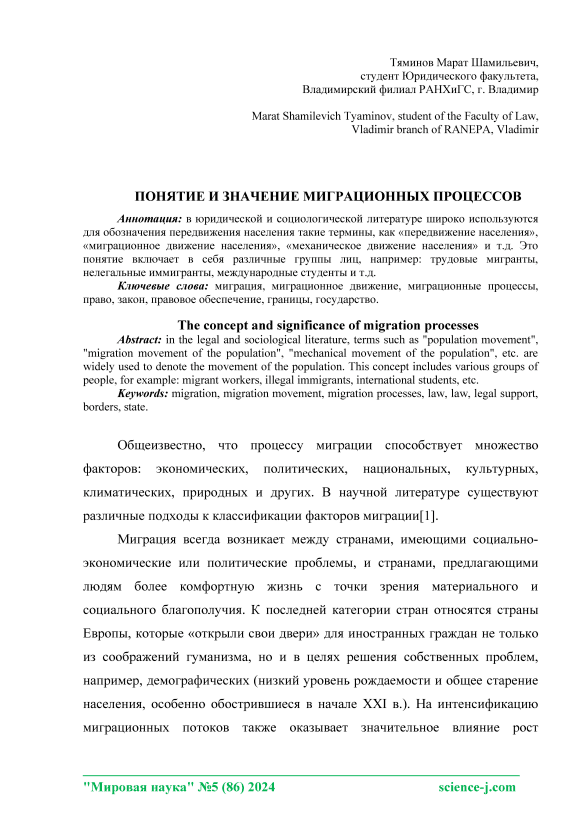 Тяминов Марат Шамильевич,
студент Юридического факультета,
Владимирский филиал РАНХиГС, г. Владимир

Marat Shamilevich Tyaminov, student of the Faculty of Law,
Vladimir branch of RANEPA, Vladimir

ПОНЯТИЕ И ЗНАЧЕНИЕ МИГРАЦИОННЫХ ПРОЦЕССОВ

Аннотация: в юридической и социологической литературе широко используются для обозначения передвижения населения такие термины, как «передвижение населения», «миграционное движение населения», «механическое движение населения» и т.д. Это понятие включает в себя различные группы лиц, например: трудовые мигранты, нелегальные иммигранты, международные студенты и т.д.

Ключевые слова: миграция, миграционное движение, миграционные процессы, право, закон, правовое обеспечение, границы, государство.

The concept and significance of migration processes

Abstract: in the legal and sociological literature, terms such as "population movement", "migration movement of the population", "mechanical movement of the population", etc. are widely used to denote the movement of the population. This concept includes various groups of people, for example: migrant workers, illegal immigrants, international students, etc.

Keywords: migration, migration movement, migration processes, law, law, legal support, borders, state.

Общеизвестно, что процессу миграции способствует множество факторов: экономических, политических, национальных, культурных, климатических, природных и других. В научной литературе существуют различные подходы к классификации факторов миграции[1].

Миграция всегда возникает между странами, имеющими социально-экономические или политические проблемы, и странами, предлагающими людям более комфортную жизнь с точки зрения материального и социального благополучия. К последней категории стран относятся страны Европы, которые «открыли свои двери» для иностранных граждан не только из соображений гуманизма, но и в целях решения собственных проблем, например, демографических (низкий уровень рождаемости и общее старение населения, особенно обострившиеся в начале XXI в.). На интенсификацию миграционных потоков также оказывает значительное влияние рост

"Мировая наука" №5 (86) 2024 science-j.com